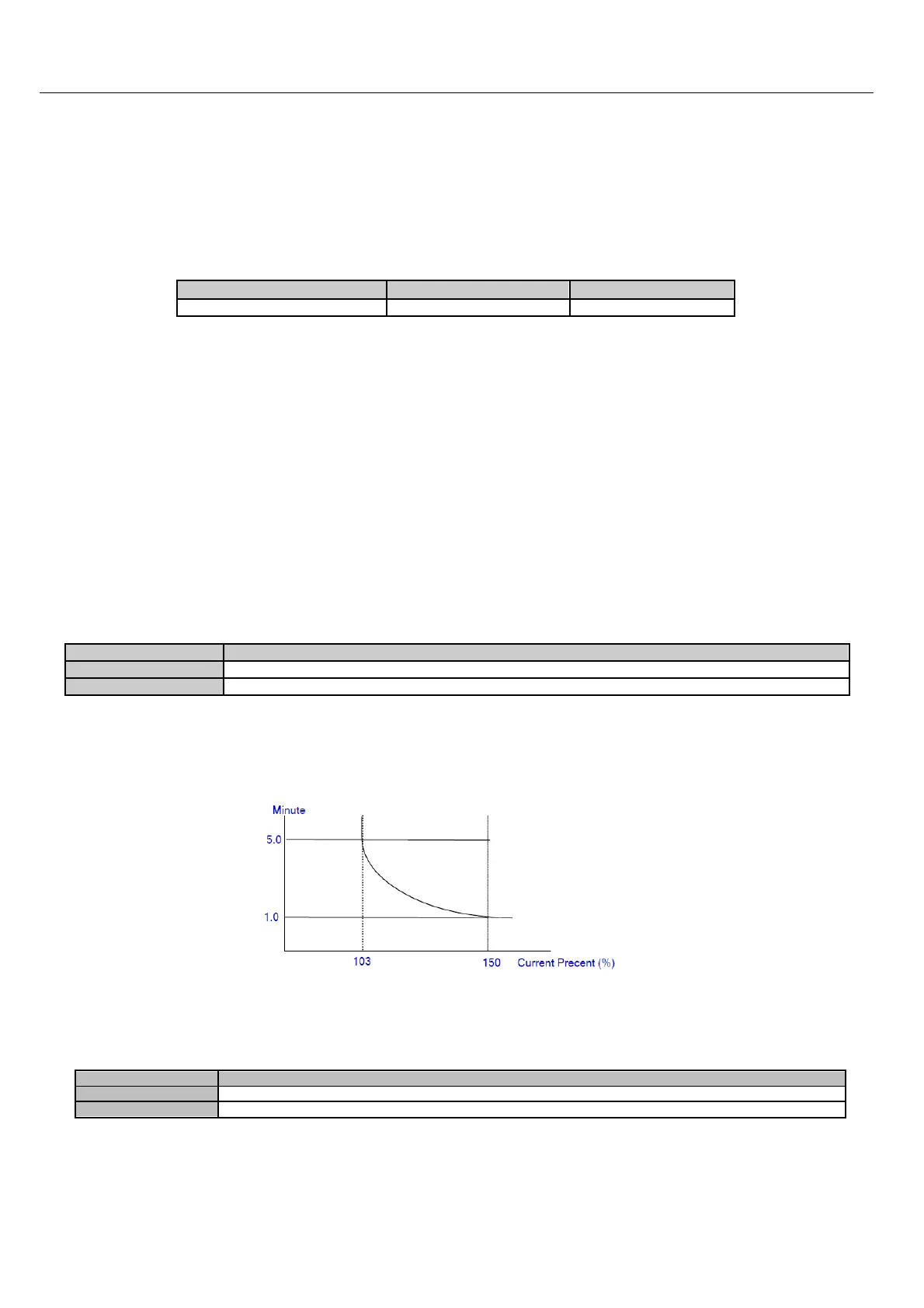 Minute
5.0
1.0
103
150
Current Precent (%)